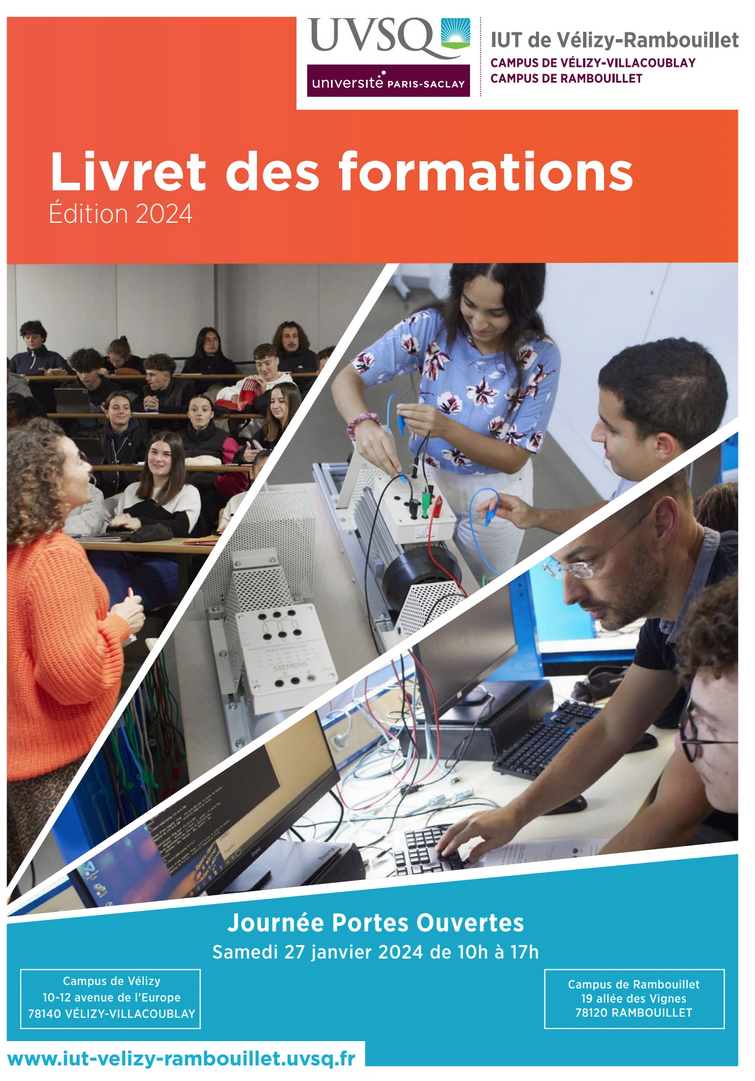 UVSQ
université PARIS-SACLAY

IUT de Vélizy-Rambouillet
CAMPUS DE VÉLIZY-VILLACOUBLAY
CAMPUS DE RAMBOUILLET

Livret des formations
Édition 2024

Journée Portes Ouvertes
Samedi 27 janvier 2024 de 10h à 17h

Campus de Vélizy
10-12 avenue de l'Europe
78140 VÉLIZY-VILLACOUBLAY

Campus de Rambouillet
19 allée des Vignes
78120 RAMBOUILLET

www.iut-velizy-rambouillet.uvsq.fr